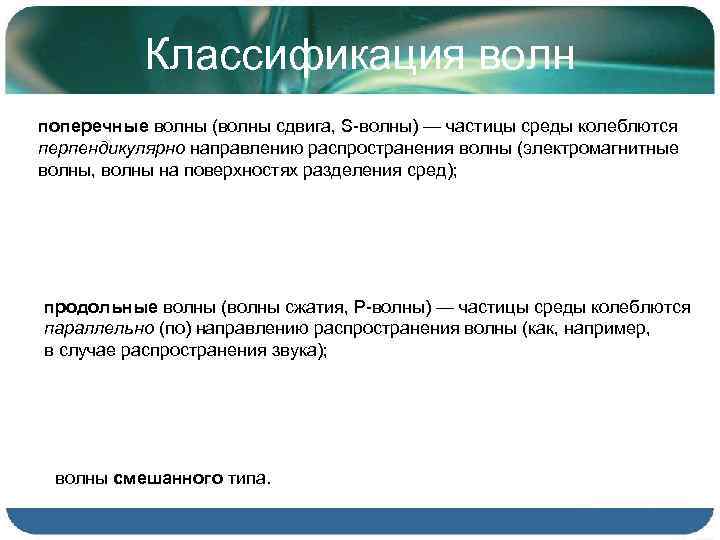 Классификация волн

поперечные волны (волны сдвига, S-волны) — частицы среды колеблются перпендикулярно направлению распространения волны (электромагнитные волны, волны на поверхностях разделения сред);

продольные волны (волны сжатия, P-волны) — частицы среды колеблются параллельно (по) направлению распространения волны (как, например, в случае распространения звука);

волны смешанного типа.